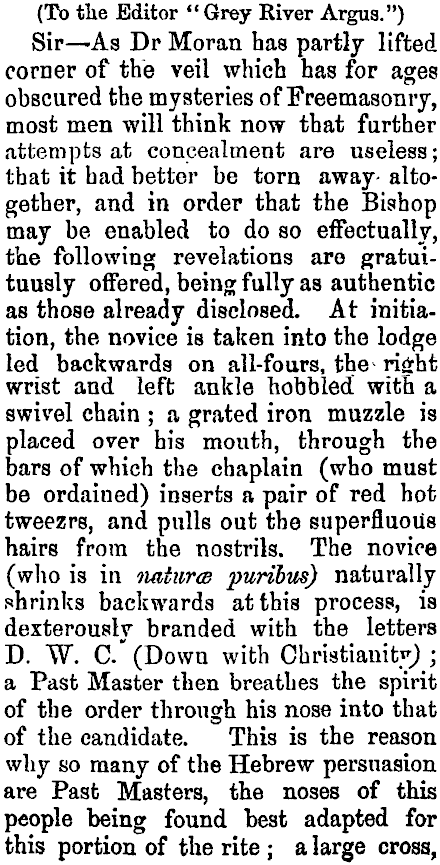 (To the Editor "Grey River Argus.")

Sir—As Dr Moran has partly lifted corner of the veil which has for ages obscured the mysteries of Freemasonry, most men will think now that further attempts at concealment are useless; that it had better be torn away altogether, and in order that the Bishop may be enabled to do so effectually, the following revelations are gratuituusly offered, being fully as authentic as those already disclosed. At initiation, the novice is taken into the lodge led backwards on all-fours, the right wrist and left ankle hobbled with a swivel chain; a grated iron muzzle is placed over his mouth, through the bars of which the chaplain (who must be ordained) inserts a pair of red hot tweezrs, and pulls out the superfluous hairs from the nostrils. The novice (who is in naturæ puribus) naturally shrinks backwards at this process, is dexterously branded with the letters D. W. C. (Down with Christianity); a Past Master then breathes the spirit of the order through his nose into that of the candidate. This is the reason why so many of the Hebrew persuasion are Past Masters, the noses of this people being found best adapted for this portion of the rite; a large cross,